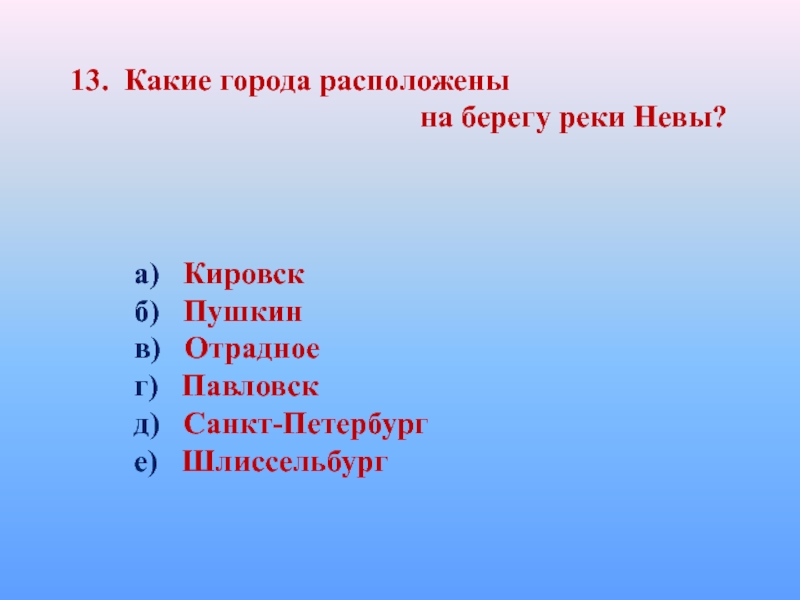 13. Какие города расположены на берегу реки Невы?

а) Кировск
б) Пушкин
в) Отрадное
г) Павловск
д) Санкт-Петербург
е) Шлиссельбург